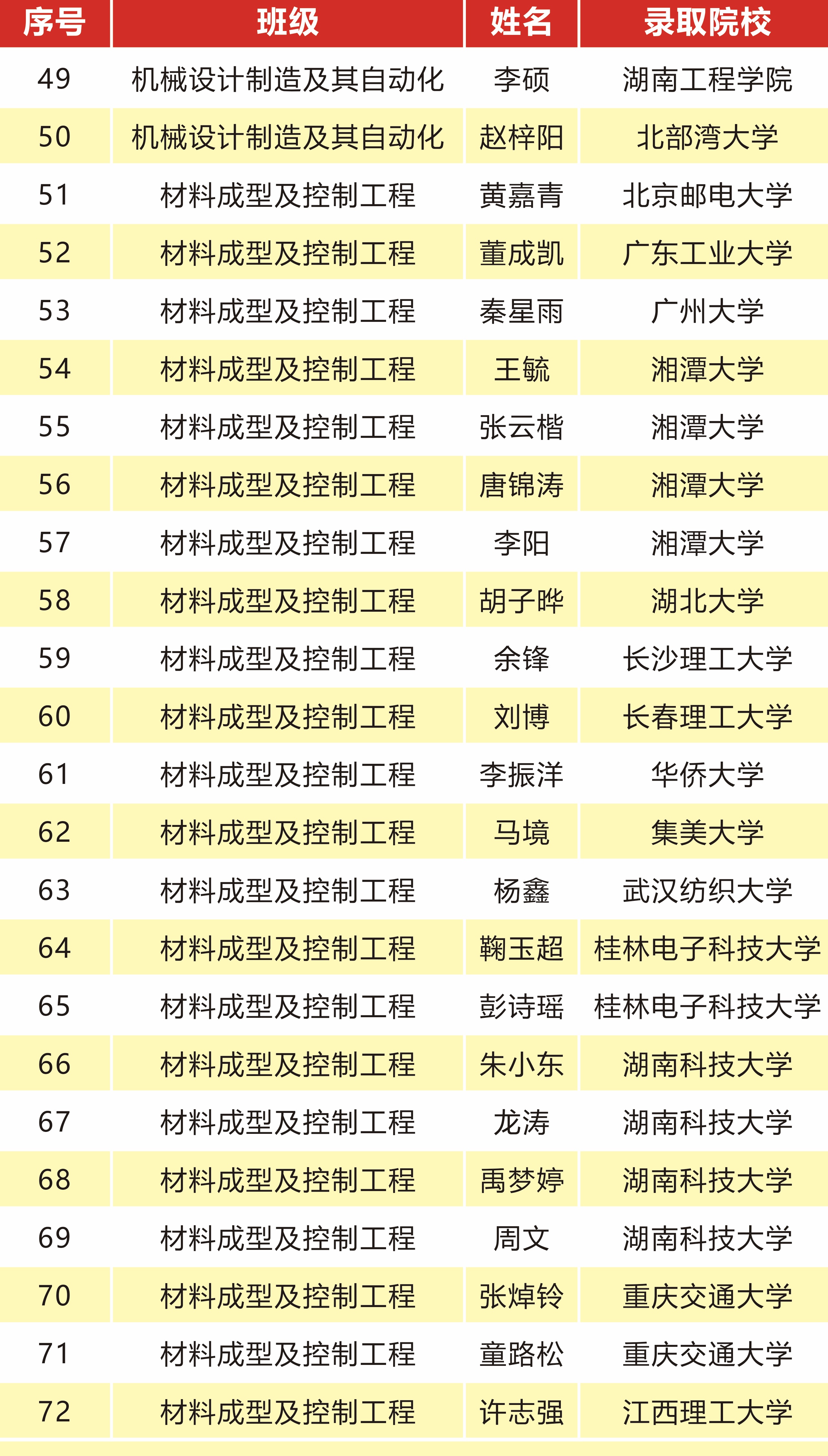 | 序号 | 班级 | 姓名 | 录取院校 |
|---|---|---|---|
| 49 | 机械设计制造及其自动化 | 李硕 | 湖南工程学院 |
| 50 | 机械设计制造及其自动化 | 赵梓阳 | 北部湾大学 |
| 51 | 材料成型及控制工程 | 黄嘉青 | 北京邮电大学 |
| 52 | 材料成型及控制工程 | 董成凯 | 广东工业大学 |
| 53 | 材料成型及控制工程 | 秦星雨 | 广州大学 |
| 54 | 材料成型及控制工程 | 王毓 | 湘潭大学 |
| 55 | 材料成型及控制工程 | 张云楷 | 湘潭大学 |
| 56 | 材料成型及控制工程 | 唐锦涛 | 湘潭大学 |
| 57 | 材料成型及控制工程 | 李阳 | 湘潭大学 |
| 58 | 材料成型及控制工程 | 胡子晔 | 湖北大学 |
| 59 | 材料成型及控制工程 | 余锋 | 长沙理工大学 |
| 60 | 材料成型及控制工程 | 刘博 | 长春理工大学 |
| 61 | 材料成型及控制工程 | 李振洋 | 华侨大学 |
| 62 | 材料成型及控制工程 | 马境 | 集美大学 |
| 63 | 材料成型及控制工程 | 杨鑫 | 武汉纺织大学 |
| 64 | 材料成型及控制工程 | 鞠玉超 | 桂林电子科技大学 |
| 65 | 材料成型及控制工程 | 彭诗瑶 | 桂林电子科技大学 |
| 66 | 材料成型及控制工程 | 朱小东 | 湖南科技大学 |
| 67 | 材料成型及控制工程 | 龙涛 | 湖南科技大学 |
| 68 | 材料成型及控制工程 | 禹梦婷 | 湖南科技大学 |
| 69 | 材料成型及控制工程 | 周文 | 湖南科技大学 |
| 70 | 材料成型及控制工程 | 张焯铃 | 重庆交通大学 |
| 71 | 材料成型及控制工程 | 童路松 | 重庆交通大学 |
| 72 | 材料成型及控制工程 | 许志强 | 江西理工大学 |